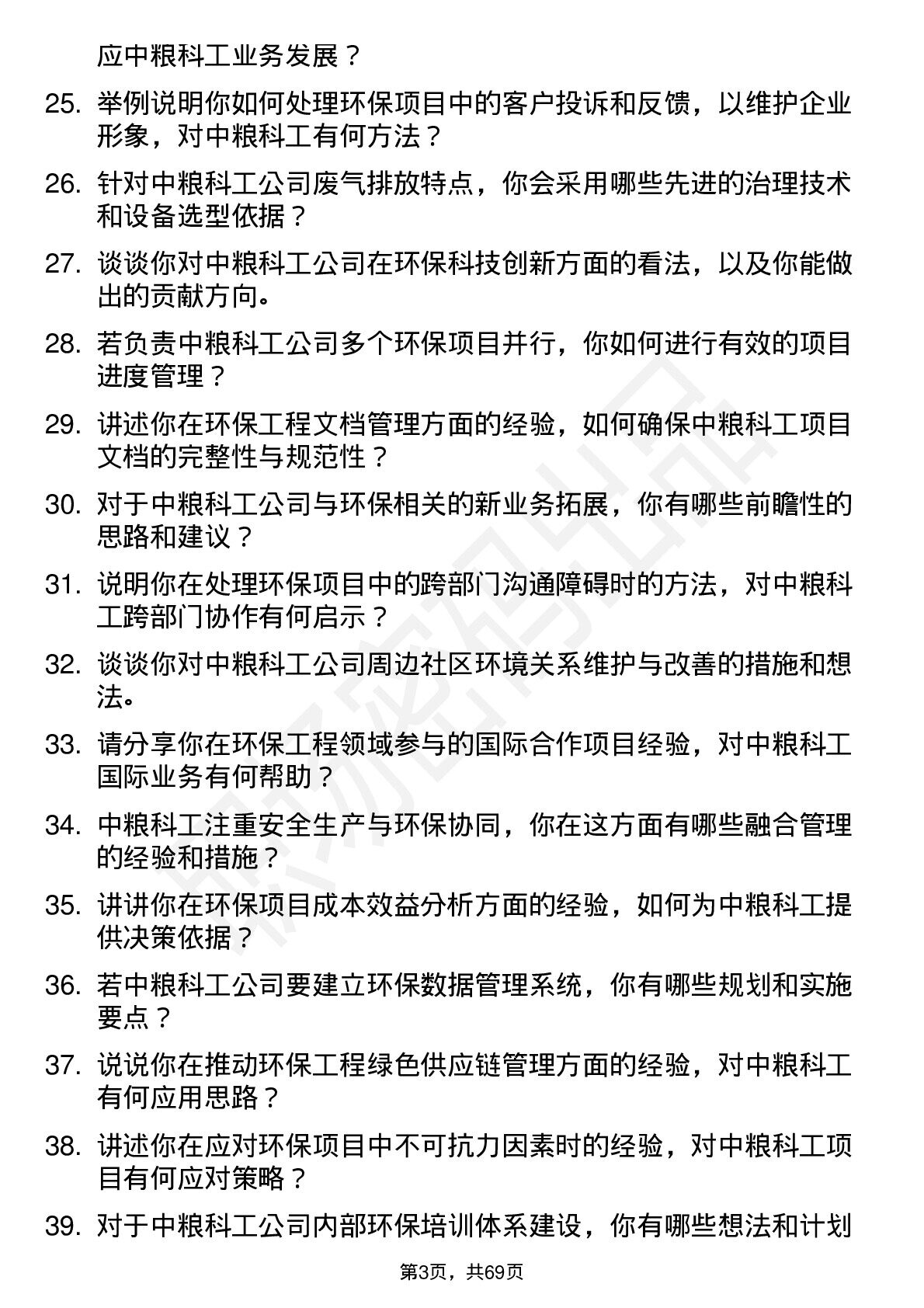 应中粮科工业务发展？

25. 举例说明你如何处理环保项目中的客户投诉和反馈，以维护企业形象，对中粮科工有何方法？

26. 针对中粮科工公司废气排放特点，你会采用哪些先进的治理技术和设备选型依据？

27. 谈谈你对中粮科工公司在环保科技创新方面的看法，以及你能做出的贡献方向。

28. 若负责中粮科工公司多个环保项目并行，你如何进行有效的项目进度管理？

29. 讲述你在环保工程文档管理方面的经验，如何确保中粮科工项目文档的完整性与规范性？

30. 对于中粮科工公司与环保相关的新业务拓展，你有哪些前瞻性的思路和建议？

31. 说明你在处理环保项目中的跨部门沟通障碍时的方法，对中粮科工跨部门协作有何启示？

32. 谈谈你对中粮科工公司周边社区环境关系维护与改善的措施和想法。

33. 请分享你在环保工程领域参与的国际合作项目经验，对中粮科工国际业务有何帮助？

34. 中粮科工注重安全生产与环保协同，你在这方面有哪些融合管理的经验和措施？

35. 讲讲你在环保项目成本效益分析方面的经验，如何为中粮科工提供决策依据？

36. 若中粮科工公司要建立环保数据管理系统，你有哪些规划和实施要点？

37. 说说你在推动环保工程绿色供应链管理方面的经验，对中粮科工有何应用思路？

38. 讲述你在应对环保项目中不可抗力因素时的经验，对中粮科工项目有何应对策略？

39. 对于中粮科工公司内部环保培训体系建设，你有哪些想法和计划

第3页，共69页